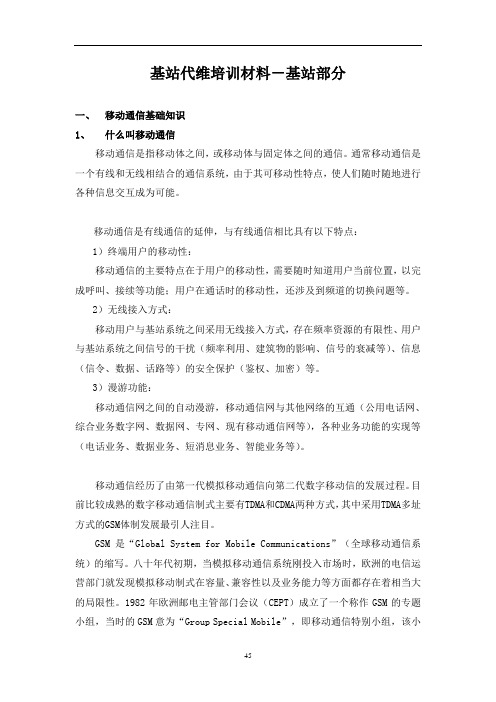 基站代维培训材料－基站部分

一、 移动通信基础知识

1、 什么叫移动通信

移动通信是指移动体之间，或移动体与固定体之间的通信。通常移动通信是一个有线和无线相结合的通信系统，由于其可移动性特点，使人们随时随地进行各种信息交互成为可能。

移动通信是有线通信的延伸，与有线通信相比具有以下特点：

1）终端用户的移动性：

移动通信的主要特点在于用户的移动性，需要随时知道用户当前位置，以完成呼叫、接续等功能；用户在通话时的移动性，还涉及到频道的切换问题等。

2）无线接入方式：

移动用户与基站系统之间采用无线接入方式，存在频率资源的有限性、用户与基站系统之间信号的干扰（频率利用、建筑物的影响、信号的衰减等）、信息（信令、数据、话路等）的安全保护（鉴权、加密）等。

3）漫游功能：

移动通信网之间的自动漫游，移动通信网与其他网络的互通（公用电话网、综合业务数字网、数据网、专网、现有移动通信网等），各种业务功能的实现等（电话业务、数据业务、短消息业务、智能业务等）。

移动通信经历了由第一代模拟移动通信向第二代数字移动信的发展过程。目前比较成熟的数字移动通信制式主要有TDMA和CDMA两种方式，其中采用TDMA多址方式的GSM体制发展最引人注目。

GSM 是“Global System for Mobile Communications”（全球移动通信系统）的缩写。八十年代初期，当模拟移动通信系统刚投入市场时，欧洲的电信运营部门就发现模拟移动制式在容量、兼容性以及业务能力等方面都存在着相当大的局限性。1982 年欧洲邮电主管部门会议（CEPT）成立了一个称作 GSM 的专题小组，当时的 GSM 意为“Group Special Mobile”，即移动通信特别小组，该小

45